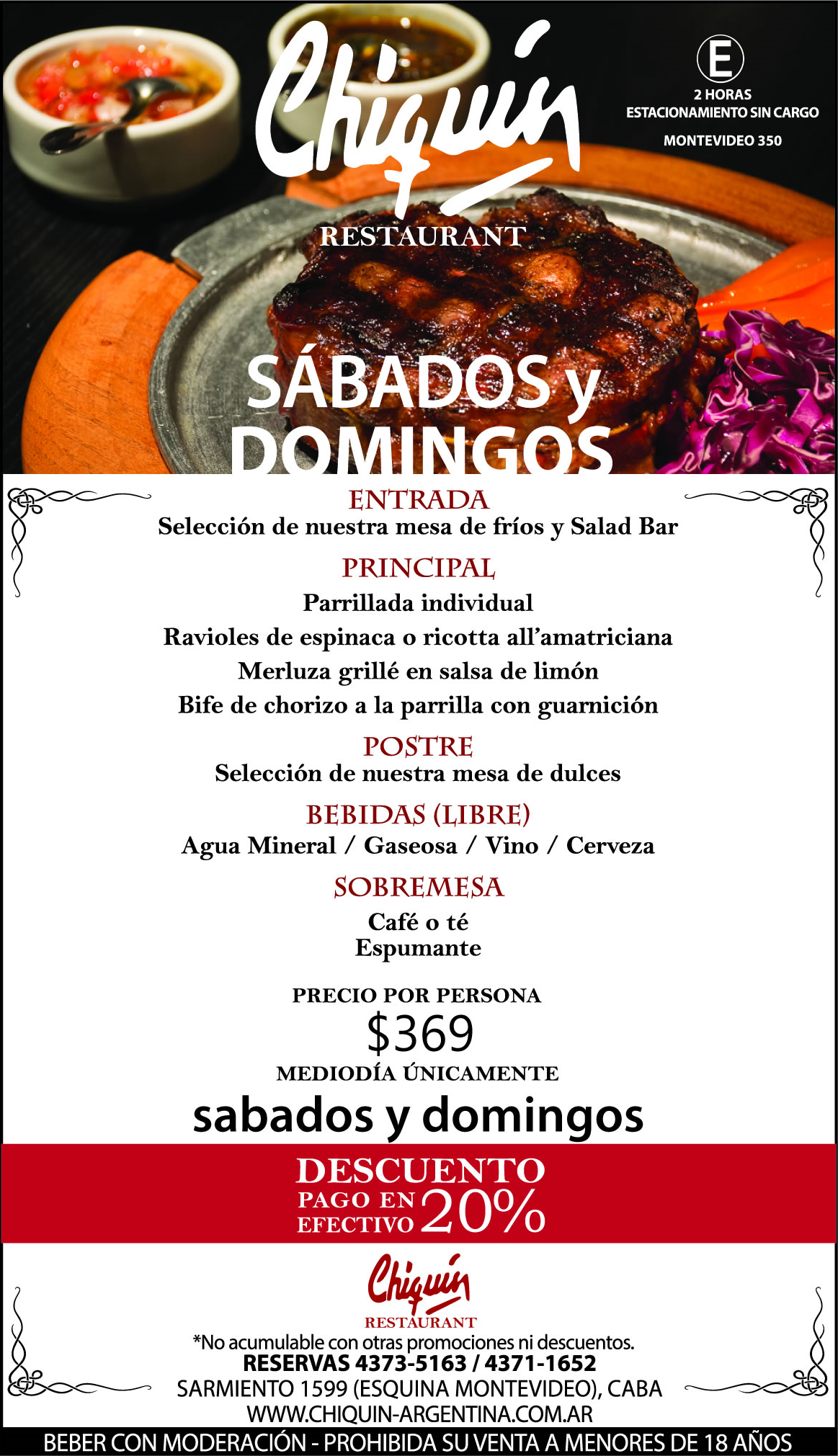 Chiquín
RESTAURANT

E
2 HORAS
ESTACIONAMIENTO SIN CARGO
MONTEVIDEO 350

SÁBADOS y DOMINGOS

ENTRADA
Selección de nuestra mesa de fríos y Salad Bar

PRINCIPAL
Parrillada individual
Ravioles de espinaca o ricotta all'amatriciana
Merluza grillé en salsa de limón
Bife de chorizo a la parrilla con guarnición

POSTRE
Selección de nuestra mesa de dulces

BEBIDAS (LIBRE)
Agua Mineral / Gaseosa / Vino / Cerveza

SOBREMESA
Café o té
Espumante

PRECIO POR PERSONA
$369
MEDIODÍA ÚNICAMENTE
sabados y domingos

DESCUENTO
PAGO EN EFECTIVO 20%

Chiquín
RESTAURANT
*No acumulable con otras promociones ni descuentos.
RESERVAS 4373-5163 / 4371-1652
SARMIENTO 1599 (ESQUINA MONTEVIDEO), CABA
WWW.CHIQUIN-ARGENTINA.COM.AR
BEBER CON MODERACIÓN - PROHIBIDA SU VENTA A MENORES DE 18 AÑOS